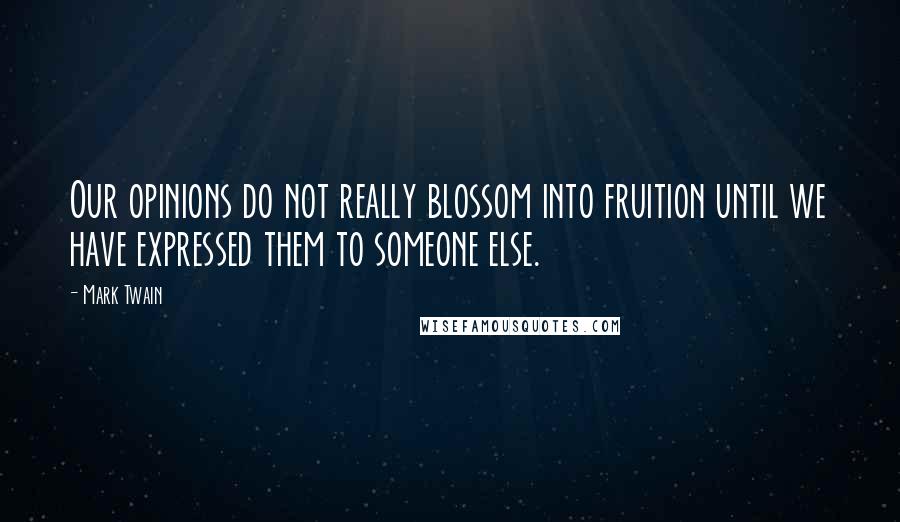 Our opinions do not really blossom into fruition until we have expressed them to someone else.

- Mark Twain

WISEFAMOUSQUOTES.COM